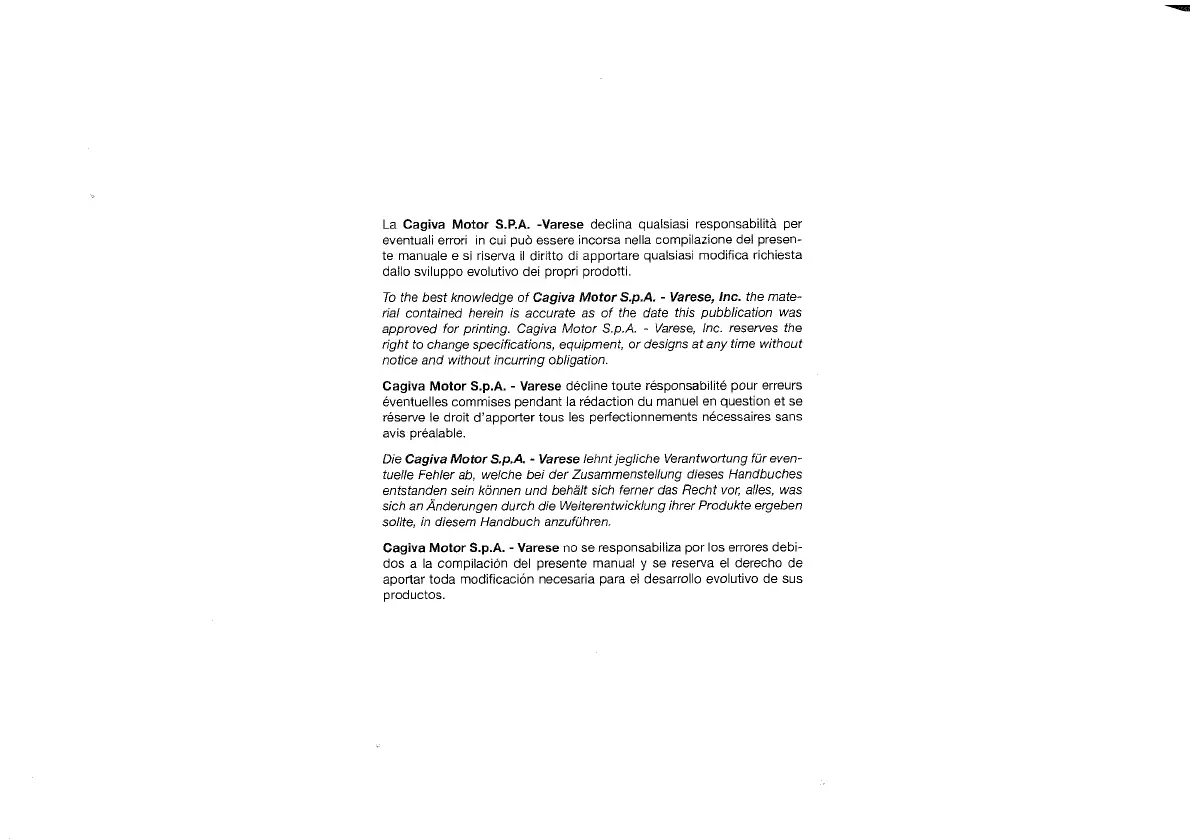 La Cagiva Motor S.P.A. -Varese declina qualsiasi responsabilità per eventuali errori in cui può essere incorsa nella compilazione del presente manuale e si riserva il diritto di apportare qualsiasi modifica richiesta dallo sviluppo evolutivo dei propri prodotti.

To the best knowledge of Cagiva Motor S.p.A. - Varese, Inc. the material contained herein is accurate as of the date this pubblication was approved for printing. Cagiva Motor S.p.A. - Varese, Inc. reserves the right to change specifications, equipment, or designs at any time without notice and without incurring obligation.

Cagiva Motor S.p.A. - Varese décline toute résponsabilité pour erreurs éventuelles commises pendant la rédaction du manuel en question et se réserve le droit d'apporter tous les perfectionnements nécessaires sans avis préalable.

Die Cagiva Motor S.p.A. - Varese lehnt jegliche Verantwortung für eventuelle Fehler ab, welche bei der Zusammenstellung dieses Handbuches entstanden sein können und behält sich ferner das Recht vor, alles, was sich an Änderungen durch die Weiterentwicklung ihrer Produkte ergeben sollte, in diesem Handbuch anzuführen.

Cagiva Motor S.p.A. - Varese no se responsabiliza por los errores debidos a la compilación del presente manual y se reserva el derecho de aportar toda modificación necesaria para el desarrollo evolutivo de sus productos.